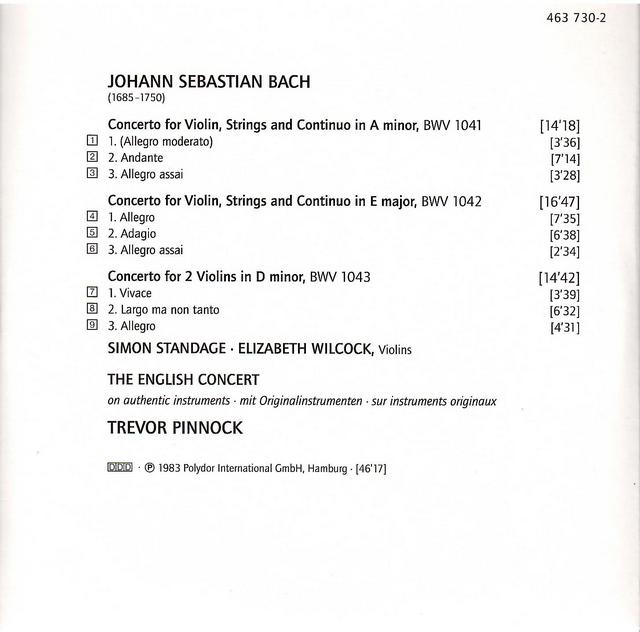 463 730-2

JOHANN SEBASTIAN BACH
(1685–1750)

Concerto for Violin, Strings and Continuo in A minor, BWV 1041 [14'18]
1 1. (Allegro moderato) [3'36]
2 2. Andante [7'14]
3 3. Allegro assai [3'28]

Concerto for Violin, Strings and Continuo in E major, BWV 1042 [16'47]
4 1. Allegro [7'35]
5 2. Adagio [6'38]
6 3. Allegro assai [2'34]

Concerto for 2 Violins in D minor, BWV 1043 [14'42]
7 1. Vivace [3'39]
8 2. Largo ma non tanto [6'32]
9 3. Allegro [4'31]

SIMON STANDAGE · ELIZABETH WILCOCK, Violins

THE ENGLISH CONCERT
on authentic instruments · mit Originalinstrumenten · sur instruments originaux

TREVOR PINNOCK

DDD · ℗ 1983 Polydor International GmbH, Hamburg · [46'17]